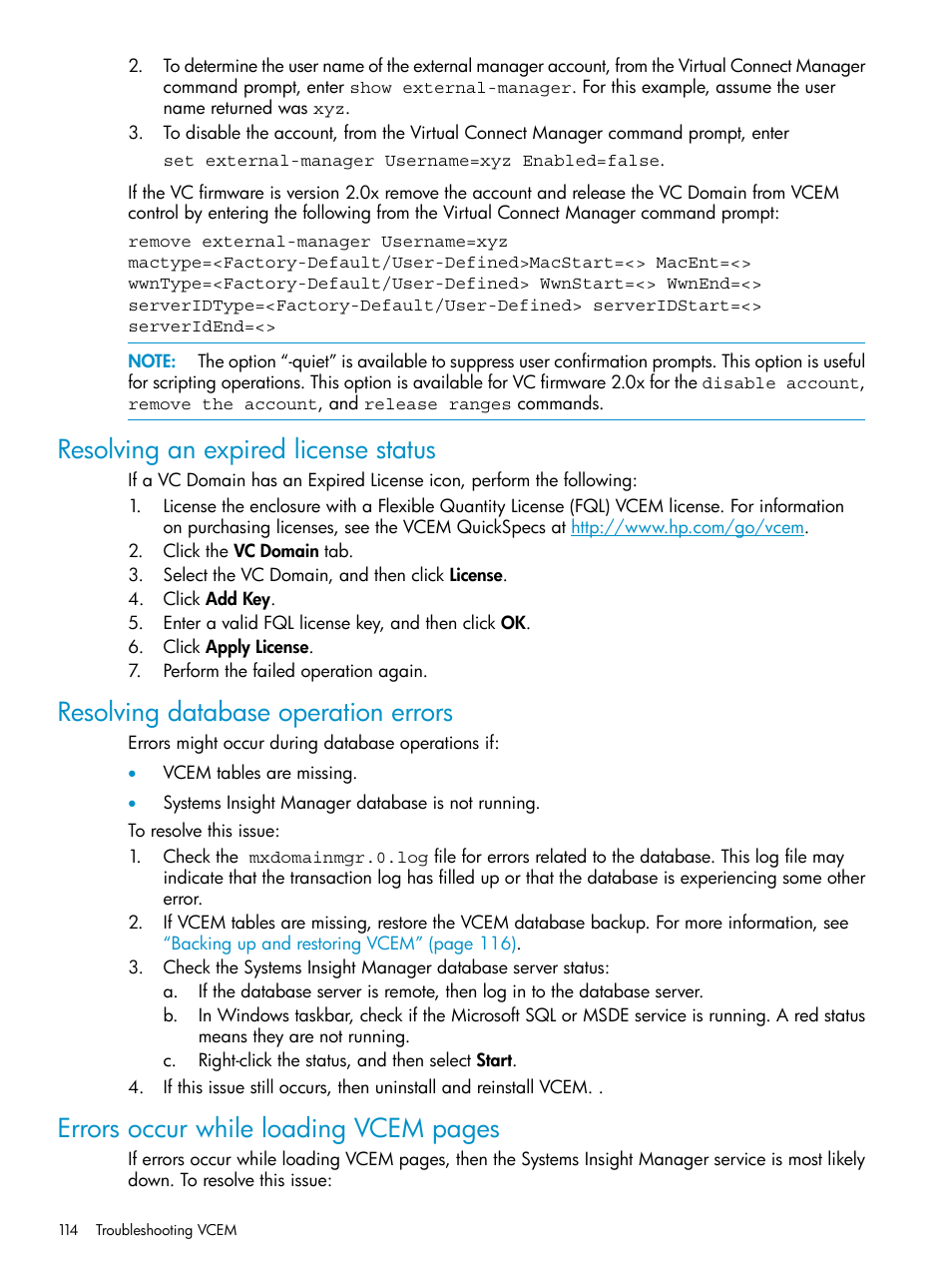 2. To determine the user name of the external manager account, from the Virtual Connect Manager command prompt, enter show external-manager. For this example, assume the user name returned was xyz.

3. To disable the account, from the Virtual Connect Manager command prompt, enter

set external-manager Username=xyz Enabled=false.

If the VC firmware is version 2.0x remove the account and release the VC Domain from VCEM control by entering the following from the Virtual Connect Manager command prompt:

remove external-manager Username=xyz
mactype=<Factory-Default/User-Defined>MacStart=<> MacEnt=<>
wwnType=<Factory-Default/User-Defined> WwnStart=<> WwnEnd=<>
serverIDType=<Factory-Default/User-Defined> serverIDStart=<>
serverIdEnd=<>

NOTE: The option "-quiet" is available to suppress user confirmation prompts. This option is useful for scripting operations. This option is available for VC firmware 2.0x for the disable account, remove the account, and release ranges commands.

Resolving an expired license status

If a VC Domain has an Expired License icon, perform the following:

1. License the enclosure with a Flexible Quantity License (FQL) VCEM license. For information on purchasing licenses, see the VCEM QuickSpecs at http://www.hp.com/go/vcem.
2. Click the VC Domain tab.
3. Select the VC Domain, and then click License.
4. Click Add Key.
5. Enter a valid FQL license key, and then click OK.
6. Click Apply License.
7. Perform the failed operation again.

Resolving database operation errors

Errors might occur during database operations if:

• VCEM tables are missing.

• Systems Insight Manager database is not running.

To resolve this issue:

1. Check the mxdomainmgr.0.log file for errors related to the database. This log file may indicate that the transaction log has filled up or that the database is experiencing some other error.
2. If VCEM tables are missing, restore the VCEM database backup. For more information, see "Backing up and restoring VCEM" (page 116).
3. Check the Systems Insight Manager database server status:
a. If the database server is remote, then log in to the database server.
b. In Windows taskbar, check if the Microsoft SQL or MSDE service is running. A red status means they are not running.
c. Right-click the status, and then select Start.
4. If this issue still occurs, then uninstall and reinstall VCEM. .

Errors occur while loading VCEM pages

If errors occur while loading VCEM pages, then the Systems Insight Manager service is most likely down. To resolve this issue:

114 Troubleshooting VCEM